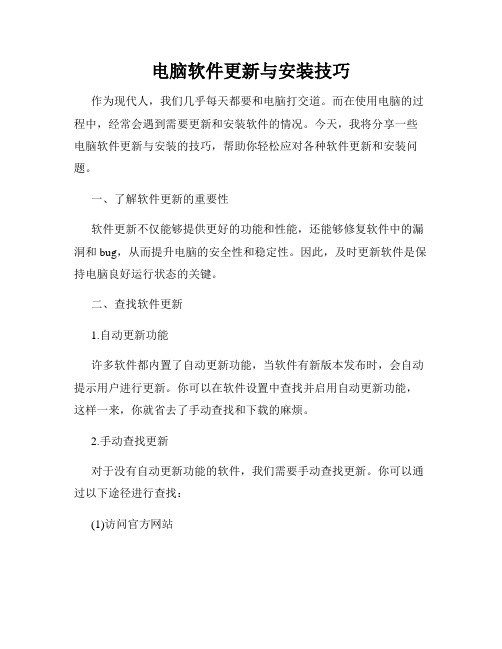 电脑软件更新与安装技巧

作为现代人，我们几乎每天都要和电脑打交道。而在使用电脑的过程中，经常会遇到需要更新和安装软件的情况。今天，我将分享一些电脑软件更新与安装的技巧，帮助你轻松应对各种软件更新和安装问题。

一、了解软件更新的重要性

软件更新不仅能够提供更好的功能和性能，还能够修复软件中的漏洞和 bug，从而提升电脑的安全性和稳定性。因此，及时更新软件是保持电脑良好运行状态的关键。

二、查找软件更新

1.自动更新功能

许多软件都内置了自动更新功能，当软件有新版本发布时，会自动提示用户进行更新。你可以在软件设置中查找并启用自动更新功能，这样一来，你就省去了手动查找和下载的麻烦。

2.手动查找更新

对于没有自动更新功能的软件，我们需要手动查找更新。你可以通过以下途径进行查找：

(1)访问官方网站